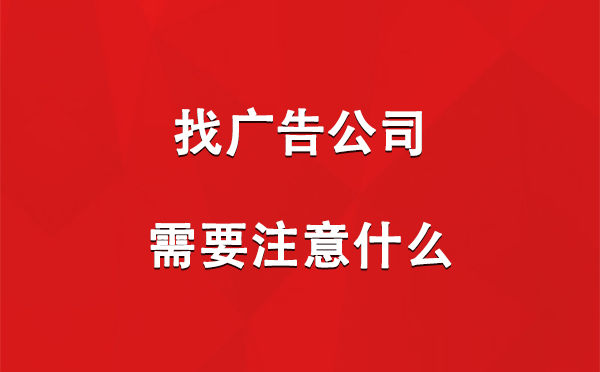 找广告公司

需要注意什么